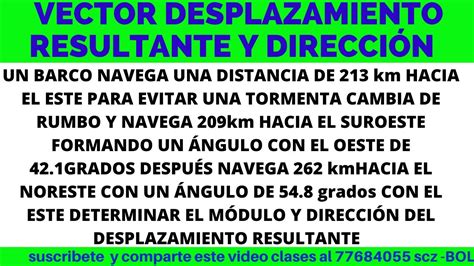 VECTOR DESPLAZAMIENTO RESULTANTE Y DIRECCIÓN

UN BARCO NAVEGA UNA DISTANCIA DE 213 km HACIA EL ESTE PARA EVITAR UNA TORMENTA CAMBIA DE RUMBO Y NAVEGA 209km HACIA EL SUROESTE FORMANDO UN ÁNGULO CON EL OESTE DE 42.1GRADOS DESPUÉS NAVEGA 262 kmHACIA EL NORESTE CON UN ÁNGULO DE 54.8 grados CON EL ESTE DETERMINAR EL MÓDULO Y DIRECCIÓN DEL DESPLAZAMIENTO RESULTANTE

suscribete y comparte este video clases al 77684055 scz -BOL